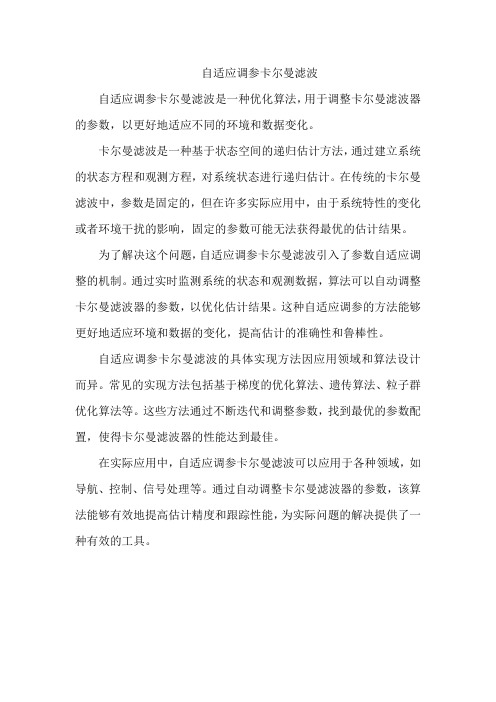 自适应调参卡尔曼滤波

自适应调参卡尔曼滤波是一种优化算法，用于调整卡尔曼滤波器的参数，以更好地适应不同的环境和数据变化。

卡尔曼滤波是一种基于状态空间的递归估计方法，通过建立系统的状态方程和观测方程，对系统状态进行递归估计。在传统的卡尔曼滤波中，参数是固定的，但在许多实际应用中，由于系统特性的变化或者环境干扰的影响，固定的参数可能无法获得最优的估计结果。

为了解决这个问题，自适应调参卡尔曼滤波引入了参数自适应调整的机制。通过实时监测系统的状态和观测数据，算法可以自动调整卡尔曼滤波器的参数，以优化估计结果。这种自适应调参的方法能够更好地适应环境和数据的变化，提高估计的准确性和鲁棒性。

自适应调参卡尔曼滤波的具体实现方法因应用领域和算法设计而异。常见的实现方法包括基于梯度的优化算法、遗传算法、粒子群优化算法等。这些方法通过不断迭代和调整参数，找到最优的参数配置，使得卡尔曼滤波器的性能达到最佳。

在实际应用中，自适应调参卡尔曼滤波可以应用于各种领域，如导航、控制、信号处理等。通过自动调整卡尔曼滤波器的参数，该算法能够有效地提高估计精度和跟踪性能，为实际问题的解决提供了一种有效的工具。